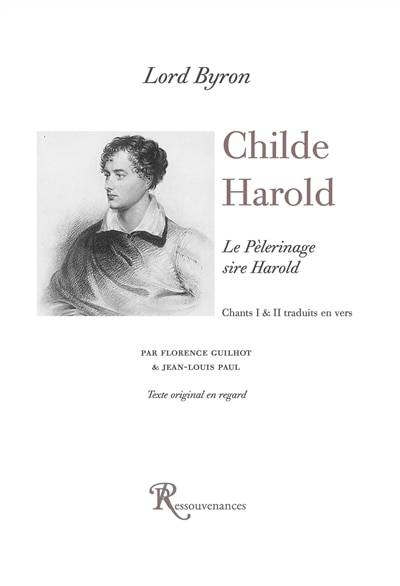 Lord Byron

Childe Harold

Le Pèlerinage sire Harold

Chants I & II traduits en vers

PAR FLORENCE GUILHOT & JEAN-LOUIS PAUL

Texte original en regard

Ressouvenances